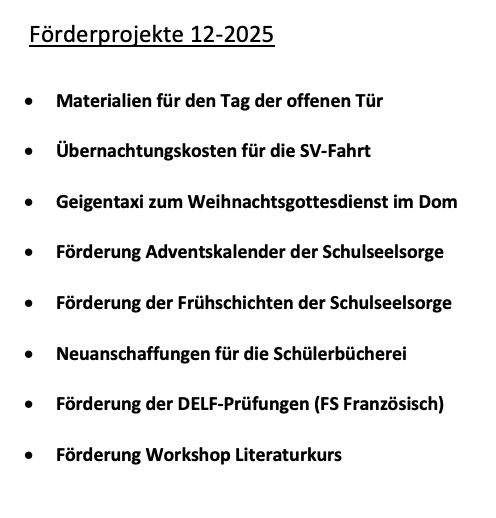 Förderprojekte 12-2025

• Materialien für den Tag der offenen Tür

• Übernachtungskosten für die SV-Fahrt

• Geigentaxi zum Weihnachtsgottesdienst im Dom

• Förderung Adventskalender der Schulseelsorge

• Förderung der Frühschichten der Schulseelsorge

• Neuanschaffungen für die Schülerbücherei

• Förderung der DELF-Prüfungen (FS Französisch)

• Förderung Workshop Literaturkurs